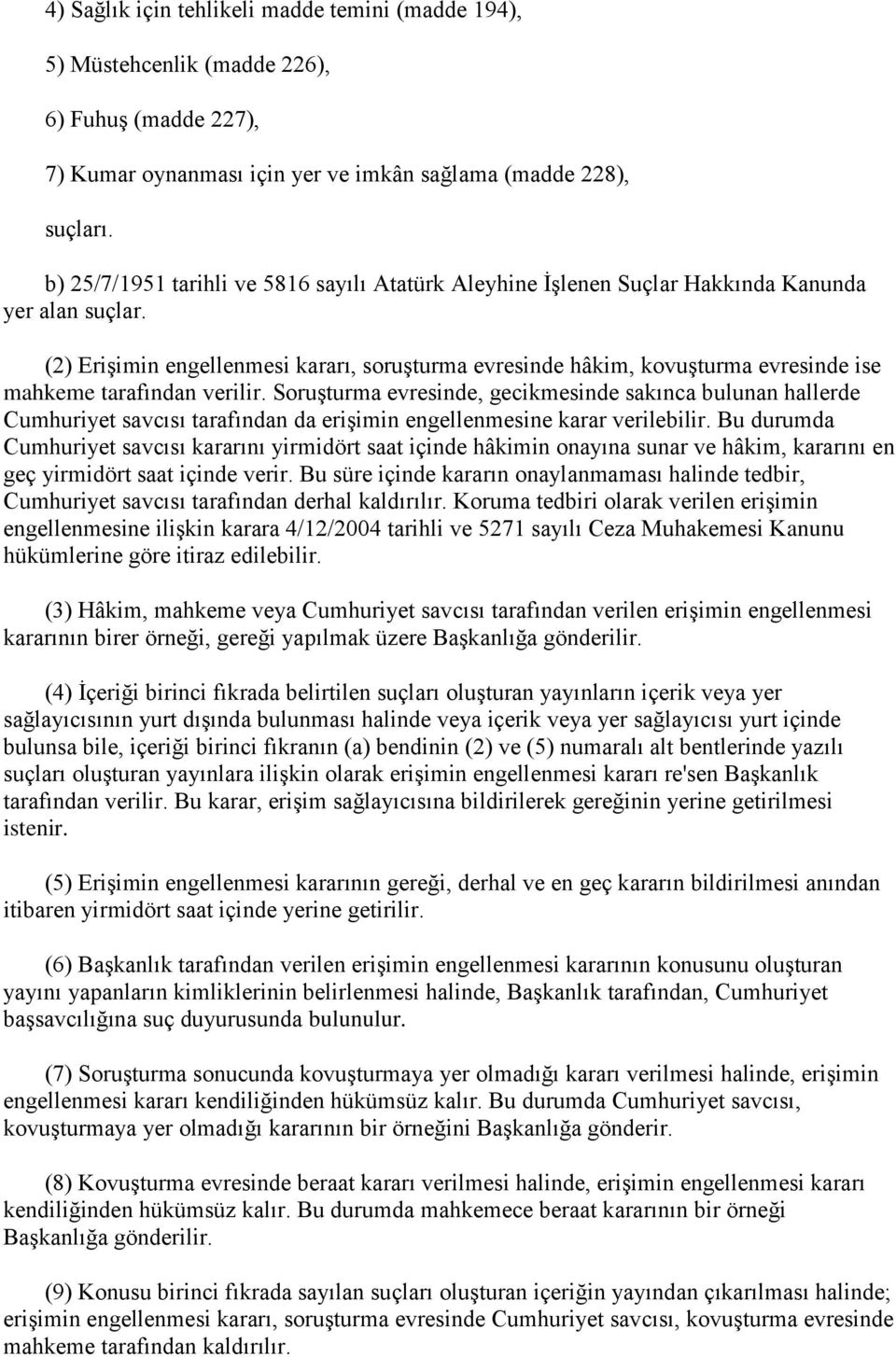 4) Sağlık için tehlikeli madde temini (madde 194),

5) Müstehcenlik (madde 226),

6) Fuhuş (madde 227),

7) Kumar oynanması için yer ve imkân sağlama (madde 228),

suçları.

b) 25/7/1951 tarihli ve 5816 sayılı Atatürk Aleyhine İşlenen Suçlar Hakkında Kanunda yer alan suçlar.

(2) Erişimin engellenmesi kararı, soruşturma evresinde hâkim, kovuşturma evresinde ise mahkeme tarafından verilir. Soruşturma evresinde, gecikmesinde sakınca bulunan hallerde Cumhuriyet savcısı tarafından da erişimin engellenmesine karar verilebilir. Bu durumda Cumhuriyet savcısı kararını yirmidört saat içinde hâkimin onayına sunar ve hâkim, kararını en geç yirmidört saat içinde verir. Bu süre içinde kararın onaylanmaması halinde tedbir, Cumhuriyet savcısı tarafından derhal kaldırılır. Koruma tedbiri olarak verilen erişimin engellenmesine ilişkin karara 4/12/2004 tarihli ve 5271 sayılı Ceza Muhakemesi Kanunu hükümlerine göre itiraz edilebilir.

(3) Hâkim, mahkeme veya Cumhuriyet savcısı tarafından verilen erişimin engellenmesi kararının birer örneği, gereği yapılmak üzere Başkanlığa gönderilir.

(4) İçeriği birinci fıkrada belirtilen suçları oluşturan yayınların içerik veya yer sağlayıcısının yurt dışında bulunması halinde veya içerik veya yer sağlayıcısı yurt içinde bulunsa bile, içeriği birinci fıkranın (a) bendinin (2) ve (5) numaralı alt bentlerinde yazılı suçları oluşturan yayınlara ilişkin olarak erişimin engellenmesi kararı re'sen Başkanlık tarafından verilir. Bu karar, erişim sağlayıcısına bildirilerek gereğinin yerine getirilmesi istenir.

(5) Erişimin engellenmesi kararının gereği, derhal ve en geç kararın bildirilmesi anından itibaren yirmidört saat içinde yerine getirilir.

(6) Başkanlık tarafından verilen erişimin engellenmesi kararının konusunu oluşturan yayını yapanların kimliklerinin belirlenmesi halinde, Başkanlık tarafından, Cumhuriyet başsavcılığına suç duyurusunda bulunulur.

(7) Soruşturma sonucunda kovuşturmaya yer olmadığı kararı verilmesi halinde, erişimin engellenmesi kararı kendiliğinden hükümsüz kalır. Bu durumda Cumhuriyet savcısı, kovuşturmaya yer olmadığı kararının bir örneğini Başkanlığa gönderir.

(8) Kovuşturma evresinde beraat kararı verilmesi halinde, erişimin engellenmesi kararı kendiliğinden hükümsüz kalır. Bu durumda mahkemece beraat kararının bir örneği Başkanlığa gönderilir.

(9) Konusu birinci fıkrada sayılan suçları oluşturan içeriğin yayından çıkarılması halinde; erişimin engellenmesi kararı, soruşturma evresinde Cumhuriyet savcısı, kovuşturma evresinde mahkeme tarafından kaldırılır.